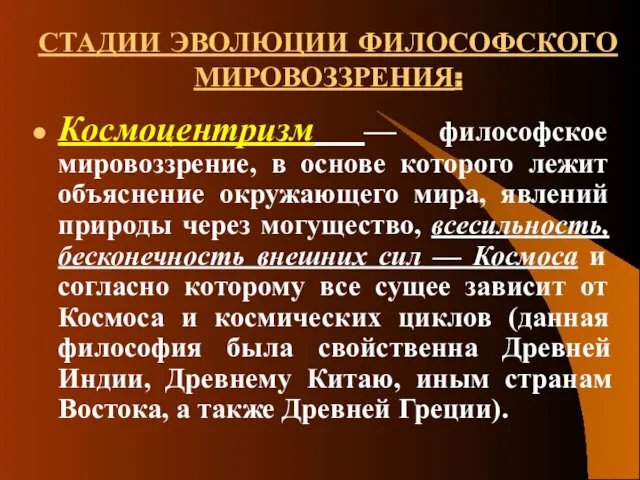 СТАДИИ ЭВОЛЮЦИИ ФИЛОСОФСКОГО МИРОВОЗЗРЕНИЯ:

Космоцентризм — философское мировоззрение, в основе которого лежит объяснение окружающего мира, явлений природы через могущество, всесильность, бесконечность внешних сил — Космоса и согласно которому все сущее зависит от Космоса и космических циклов (данная философия была свойственна Древней Индии, Древнему Китаю, иным странам Востока, а также Древней Греции).